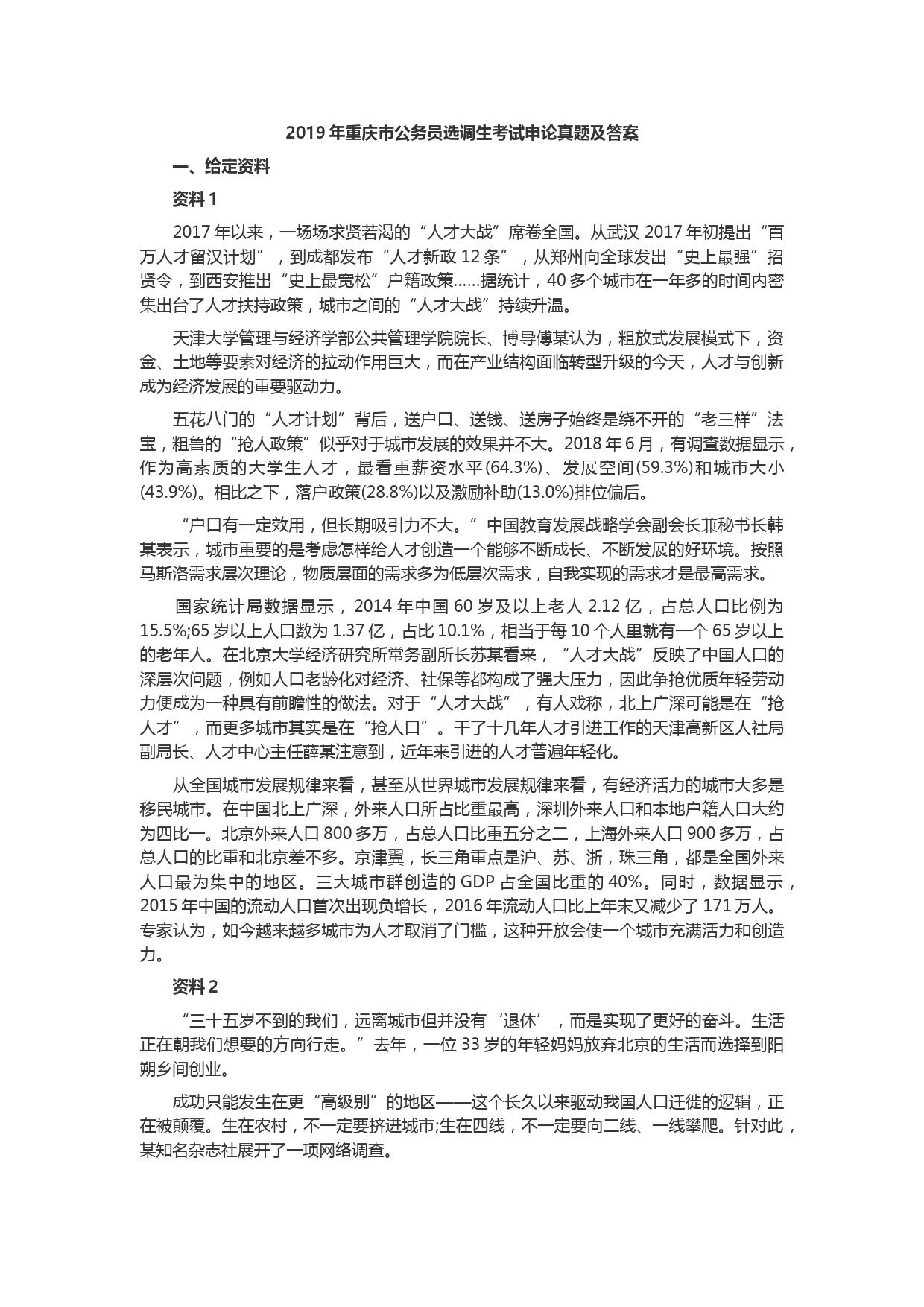 2019 年重庆市公务员选调生考试申论真题及答案

一、给定资料

资料 1

2017 年以来，一场场求贤若渴的“人才大战”席卷全国。从武汉 2017 年初提出“百万人才留汉计划”，到成都发布“人才新政 12 条”，从郑州向全球发出“史上最强”招贤令，到西安推出“史上最宽松”户籍政策......据统计，40 多个城市在一年多的时间内密集出台了人才扶持政策，城市之间的“人才大战”持续升温。

天津大学管理与经济学部公共管理学院院长、博导傅某认为，粗放式发展模式下，资金、土地等要素对经济的拉动作用巨大，而在产业结构面临转型升级的今天，人才与创新成为经济发展的重要驱动力。

五花八门的“人才计划”背后，送户口、送钱、送房子始终是绕不开的“老三样”法宝，粗鲁的“抢人政策”似乎对于城市发展的效果并不大。2018 年 6 月，有调查数据显示，作为高素质的大学生人才，最看重薪资水平(64.3%)、发展空间(59.3%)和城市大小(43.9%)。相比之下，落户政策(28.8%)以及激励补助(13.0%)排位偏后。

“户口有一定效用，但长期吸引力不大。”中国教育发展战略学会副会长兼秘书长韩某表示，城市重要的是考虑怎样给人才创造一个能够不断成长、不断发展的好环境。按照马斯洛需求层次理论，物质层面的需求多为低层次需求，自我实现的需求才是最高需求。

国家统计局数据显示，2014 年中国 60 岁及以上老人 2.12 亿，占总人口比例为 15.5%;65 岁以上人口数为 1.37 亿，占比 10.1%，相当于每 10 个人里就有一个 65 岁以上的老年人。在北京大学经济研究所常务副所长苏某看来，“人才大战”反映了中国人口的深层次问题，例如人口老龄化对经济、社保等都构成了强大压力，因此争抢优质年轻劳动力便成为一种具有前瞻性的做法。对于“人才大战”，有人戏称，北上广深可能是在“抢人才”，而更多城市其实是在“抢人口”。干了十几年人才引进工作的天津高新区人社局副局长、人才中心主任薛某注意到，近年来引进的人才普遍年轻化。

从全国城市发展规律来看，甚至从世界城市发展规律来看，有经济活力的城市大多是移民城市。在中国北上广深，外来人口所占比重最高，深圳外来人口和本地户籍人口大约为四比一。北京外来人口 800 多万，占总人口比重五分之二，上海外来人口 900 多万，占总人口的比重和北京差不多。京津翼，长三角重点是沪、苏、浙，珠三角，都是全国外来人口最为集中的地区。三大城市群创造的 GDP 占全国比重的 40%。同时，数据显示，2015 年中国的流动人口首次出现负增长，2016 年流动人口比上年末又减少了 171 万人。专家认为，如今越来越多城市为人才取消了门槛，这种开放会使一个城市充满活力和创造力。

资料 2

“三十五岁不到的我们，远离城市但并没有‘退休’，而是实现了更好的奋斗。生活正在朝我们想要的方向行走。”去年，一位 33 岁的年轻妈妈放弃北京的生活而选择到阳朔乡间创业。

成功只能发生在更“高级别”的地区——这个长久以来驱动我国人口迁徙的逻辑，正在被颠覆。生在农村，不一定要挤进城市;生在四线，不一定要向二线、一线攀爬。针对此，某知名杂志社展开了一项网络调查。